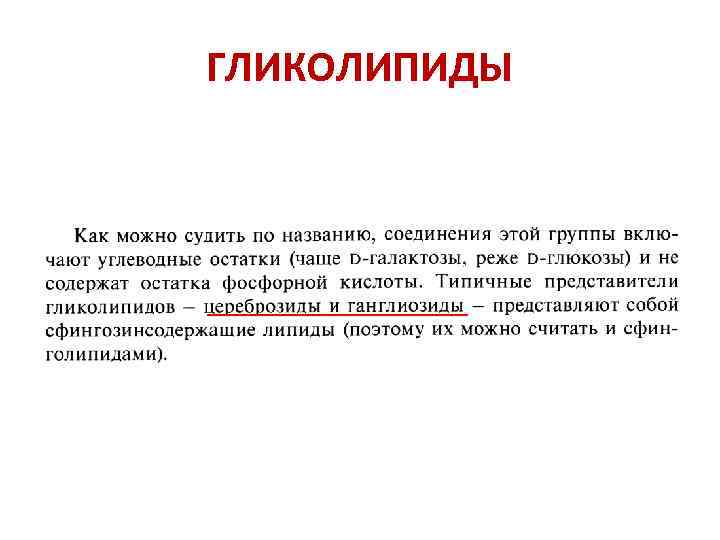 ГЛИКОЛИПИДЫ

Как можно судить по названию, соединения этой группы включают углеводные остатки (чаще D-галактозы, реже D-глюкозы) и не содержат остатка фосфорной кислоты. Типичные представители гликолипидов – цереброзиды и ганглиозиды – представляют собой сфингозинсодержащие липиды (поэтому их можно считать и сфинголипидами).